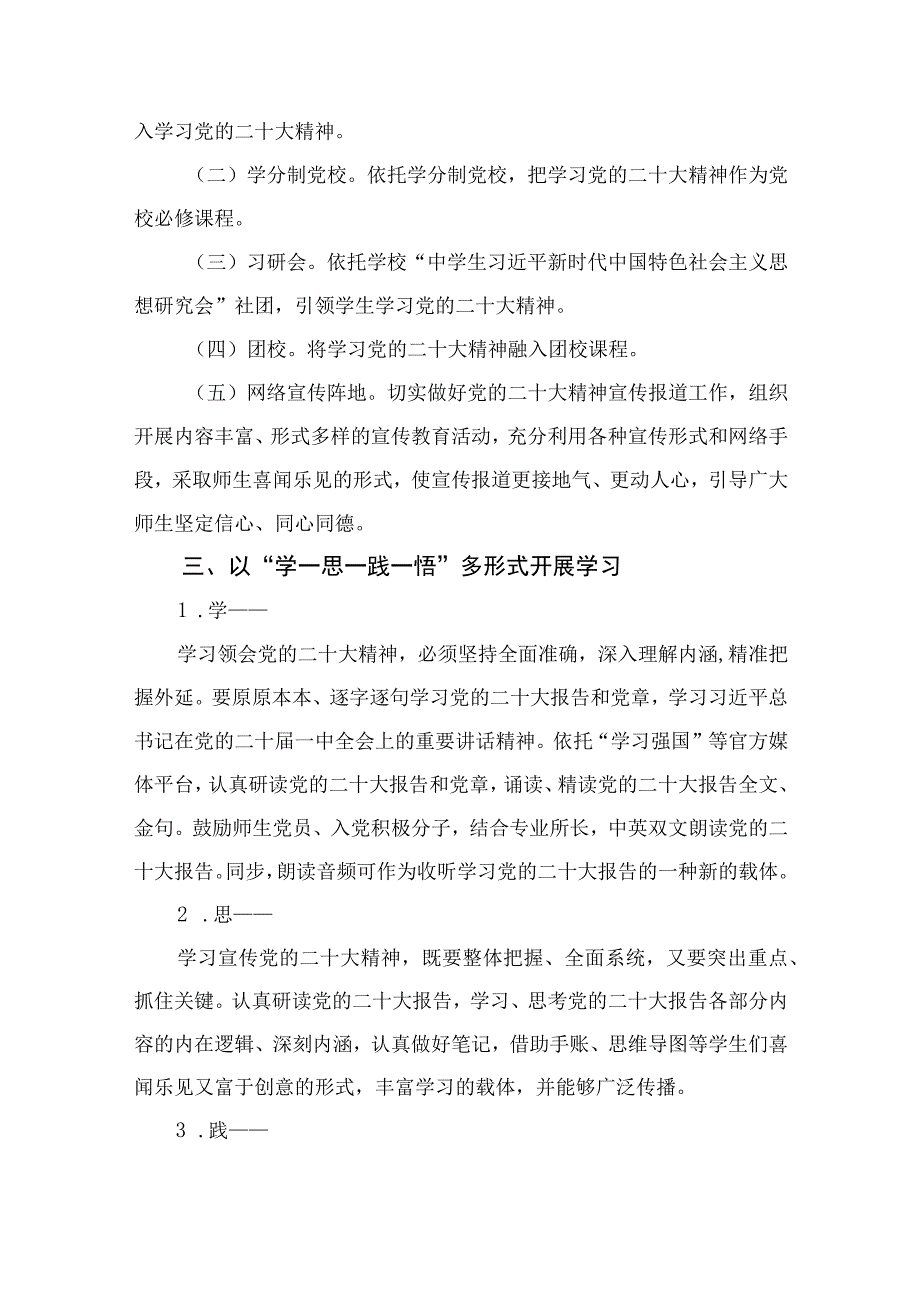 入学习党的二十大精神。

（二）学分制党校。依托学分制党校，把学习党的二十大精神作为党校必修课程。

（三）习研会。依托学校“中学生习近平新时代中国特色社会主义思想研究会”社团，引领学生学习党的二十大精神。

（四）团校。将学习党的二十大精神融入团校课程。

（五）网络宣传阵地。切实做好党的二十大精神宣传报道工作，组织开展内容丰富、形式多样的宣传教育活动，充分利用各种宣传形式和网络手段，采取师生喜闻乐见的形式，使宣传报道更接地气、更动人心，引导广大师生坚定信心、同心同德。

三、以“学一思一践一悟”多形式开展学习

1．学——

学习领会党的二十大精神，必须坚持全面准确，深入理解内涵,精准把握外延。要原原本本、逐字逐句学习党的二十大报告和党章，学习习近平总书记在党的二十届一中全会上的重要讲话精神。依托“学习强国”等官方媒体平台，认真研读党的二十大报告和党章，诵读、精读党的二十大报告全文、金句。鼓励师生党员、入党积极分子，结合专业所长，中英双文朗读党的二十大报告。同步，朗读音频可作为收听学习党的二十大报告的一种新的载体。

2．思——

学习宣传党的二十大精神，既要整体把握、全面系统，又要突出重点、抓住关键。认真研读党的二十大报告，学习、思考党的二十大报告各部分内容的内在逻辑、深刻内涵，认真做好笔记，借助手账、思维导图等学生们喜闻乐见又富于创意的形式，丰富学习的载体，并能够广泛传播。

3．践——